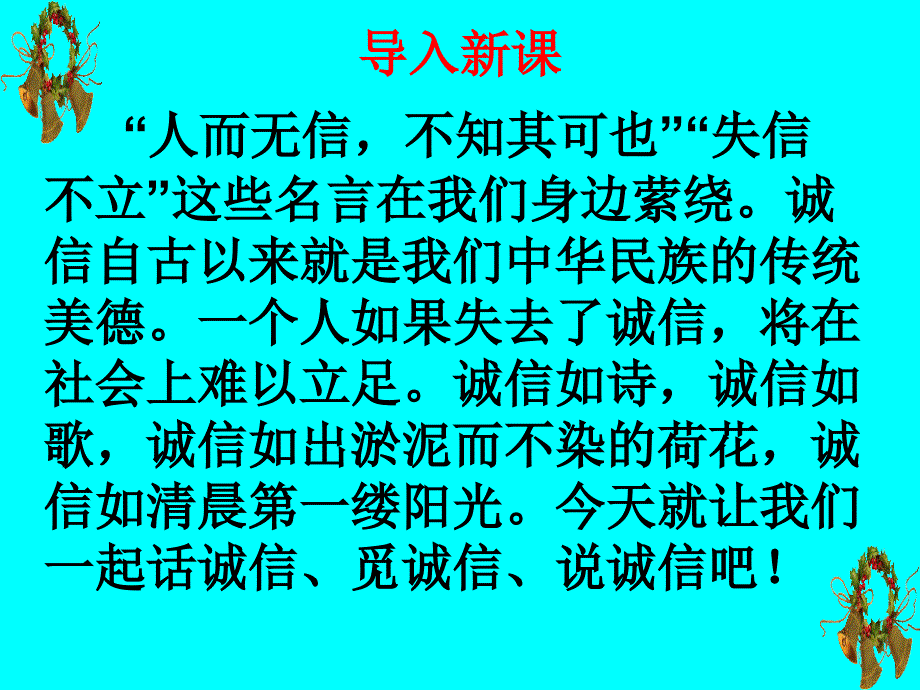 导入新课

“人而无信，不知其可也”“失信不立”这些名言在我们身边萦绕。诚信自古以来就是我们中华民族的传统美德。一个人如果失去了诚信，将在社会上难以立足。诚信如诗，诚信如歌，诚信如出淤泥而不染的荷花，诚信如清晨第一缕阳光。今天就让我们一起话诚信、觅诚信、说诚信吧！